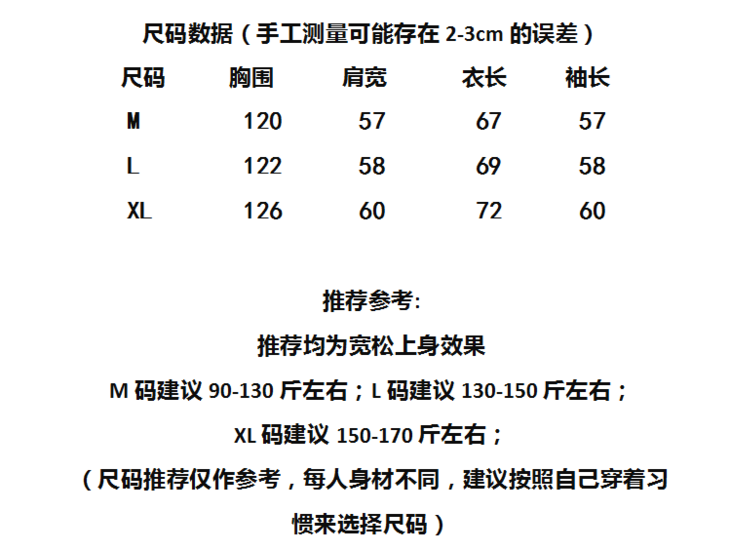 尺码数据（手工测量可能存在2-3cm的误差）

| 尺码 | 胸围 | 肩宽 | 衣长 | 袖长 |
|---|---|---|---|---|
| M | 120 | 57 | 67 | 57 |
| L | 122 | 58 | 69 | 58 |
| XL | 126 | 60 | 72 | 60 |

推荐参考:

推荐均为宽松上身效果

M码建议90-130斤左右；L码建议130-150斤左右；

XL码建议150-170斤左右；

（尺码推荐仅作参考，每人身材不同，建议按照自己穿着习惯来选择尺码）